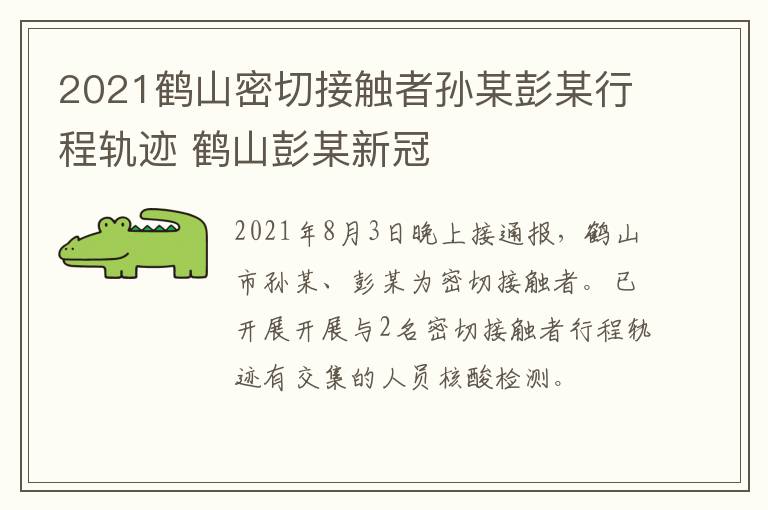 2021鹤山密切接触者孙某彭某行程轨迹 鹤山彭某新冠

2021年8月3日晚上接通报，鹤山市孙某、彭某为密切接触者。已开展开展与2名密切接触者行程轨迹有交集的人员核酸检测。